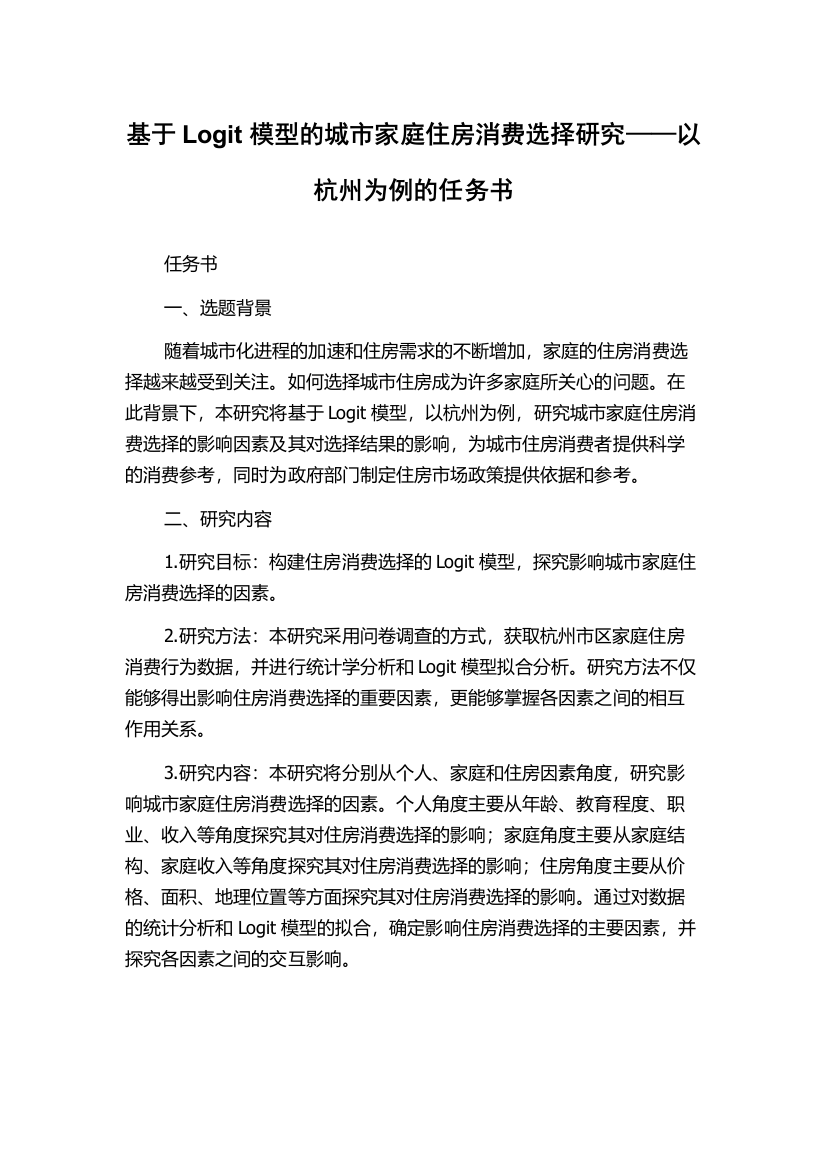 基于 Logit 模型的城市家庭住房消费选择研究——以杭州为例的任务书

任务书

一、选题背景

随着城市化进程的加速和住房需求的不断增加，家庭的住房消费选择越来越受到关注。如何选择城市住房成为许多家庭所关心的问题。在此背景下，本研究将基于 Logit 模型，以杭州为例，研究城市家庭住房消费选择的影响因素及其对选择结果的影响，为城市住房消费者提供科学的消费参考，同时为政府部门制定住房市场政策提供依据和参考。

二、研究内容

1.研究目标：构建住房消费选择的 Logit 模型，探究影响城市家庭住房消费选择的因素。

2.研究方法：本研究采用问卷调查的方式，获取杭州市区家庭住房消费行为数据，并进行统计学分析和 Logit 模型拟合分析。研究方法不仅能够得出影响住房消费选择的重要因素，更能够掌握各因素之间的相互作用关系。

3.研究内容：本研究将分别从个人、家庭和住房因素角度，研究影响城市家庭住房消费选择的因素。个人角度主要从年龄、教育程度、职业、收入等角度探究其对住房消费选择的影响；家庭角度主要从家庭结构、家庭收入等角度探究其对住房消费选择的影响；住房角度主要从价格、面积、地理位置等方面探究其对住房消费选择的影响。通过对数据的统计分析和 Logit 模型的拟合，确定影响住房消费选择的主要因素，并探究各因素之间的交互影响。